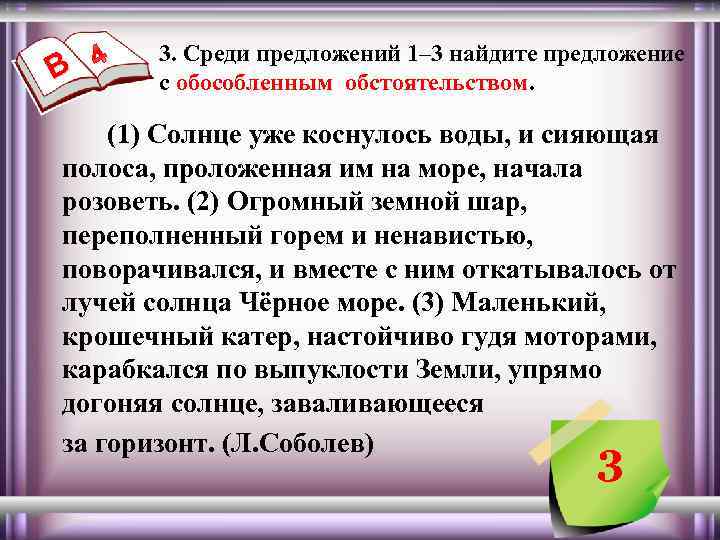 В 4

3. Среди предложений 1–3 найдите предложение с обособленным обстоятельством.

(1) Солнце уже коснулось воды, и сияющая полоса, проложенная им на море, начала розоветь. (2) Огромный земной шар, переполненный горем и ненавистью, поворачивался, и вместе с ним откатывалось от лучей солнца Чёрное море. (3) Маленький, крошечный катер, настойчиво гудя моторами, карабкался по выпуклости Земли, упрямо догоняя солнце, заваливающееся

за горизонт. (Л.Соболев)

3